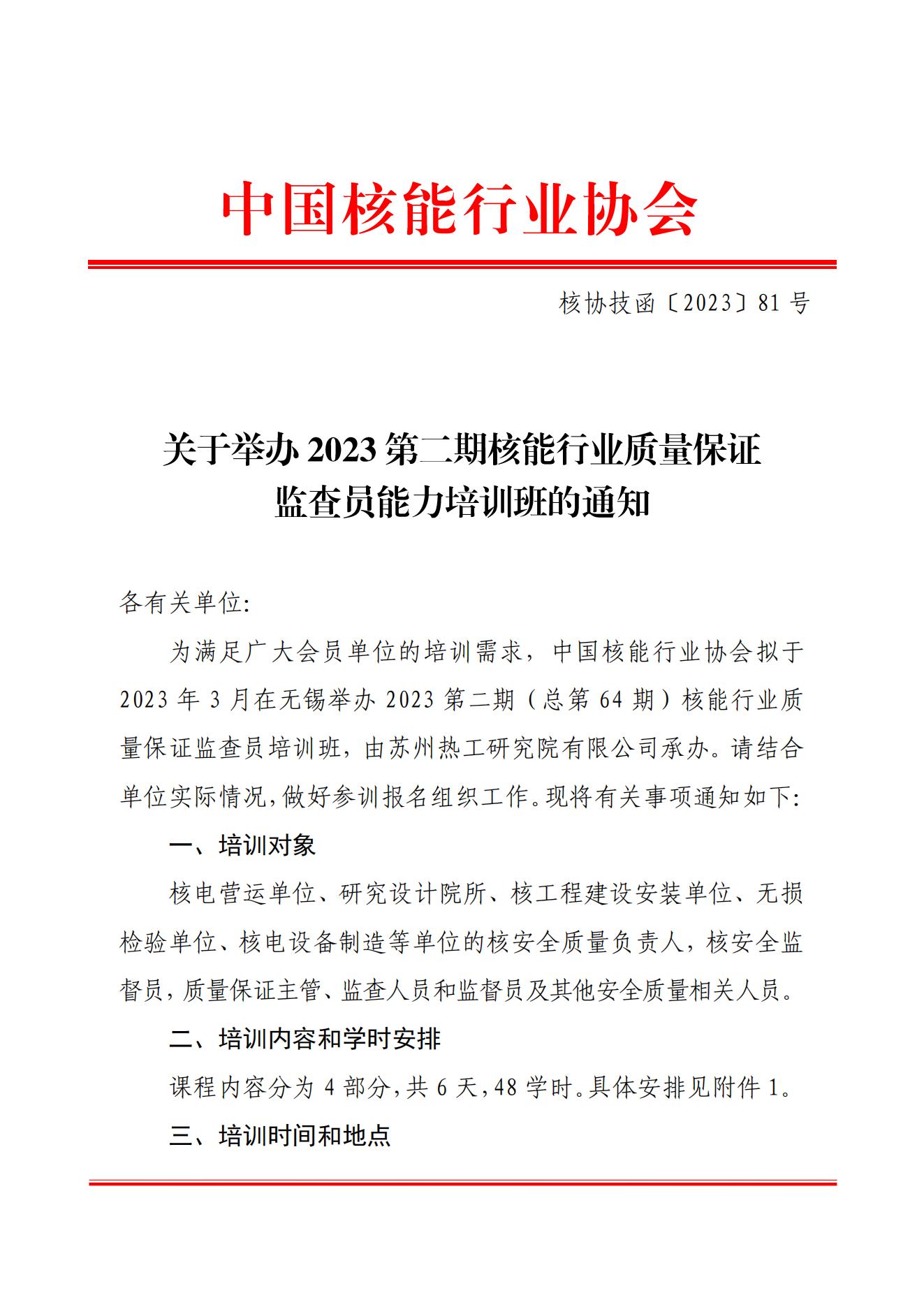 中国核能行业协会

核协技函〔2023〕81 号

关于举办 2023 第二期核能行业质量保证监查员能力培训班的通知

各有关单位:

为满足广大会员单位的培训需求，中国核能行业协会拟于 2023 年 3 月在无锡举办 2023 第二期（总第 64 期）核能行业质量保证监查员培训班，由苏州热工研究院有限公司承办。请结合单位实际情况，做好参训报名组织工作。现将有关事项通知如下:

一、培训对象

核电营运单位、研究设计院所、核工程建设安装单位、无损检验单位、核电设备制造等单位的核安全质量负责人，核安全监督员，质量保证主管、监查人员和监督员及其他安全质量相关人员。

二、培训内容和学时安排

课程内容分为 4 部分，共 6 天，48 学时。具体安排见附件 1。

三、培训时间和地点